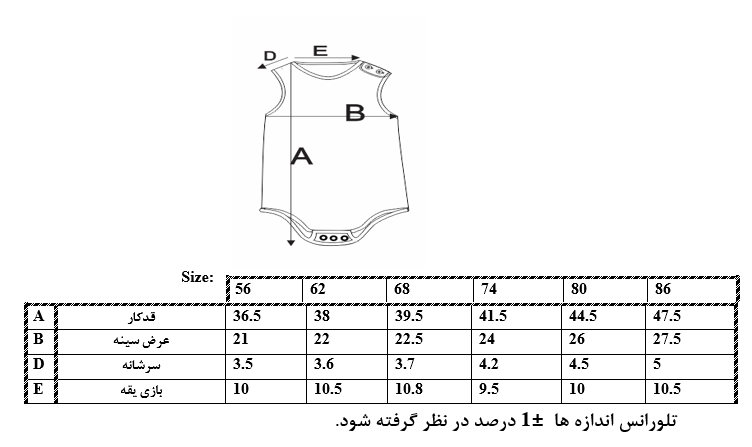 D E
B
A

| | Size: | 56 | 62 | 68 | 74 | 80 | 86 |
|---|---|---|---|---|---|---|---|
| A | قدکار | 36.5 | 38 | 39.5 | 41.5 | 44.5 | 47.5 |
| B | عرض سینه | 21 | 22 | 22.5 | 24 | 26 | 27.5 |
| D | سرشانه | 3.5 | 3.6 | 3.7 | 4.2 | 4.5 | 5 |
| E | بازی یقه | 10 | 10.5 | 10.8 | 9.5 | 10 | 10.5 |

تلورانس اندازه ها $\pm 1$ درصد در نظر گرفته شود.